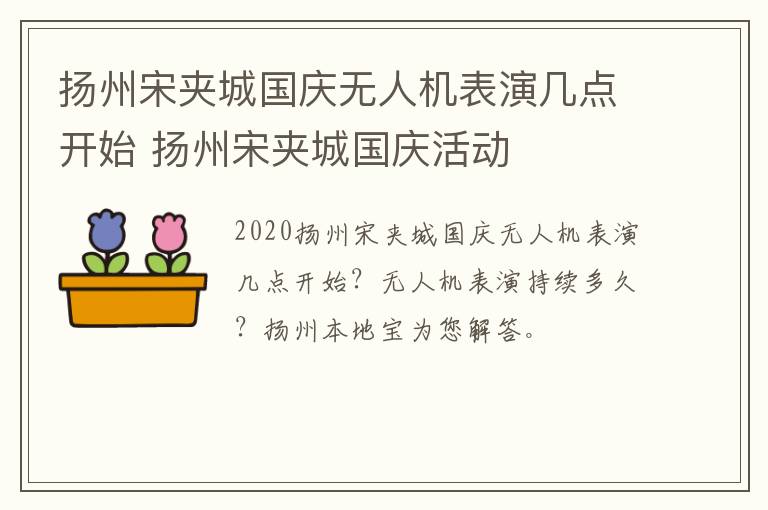 扬州宋夹城国庆无人机表演几点开始 扬州宋夹城国庆活动

2020扬州宋夹城国庆无人机表演几点开始？无人机表演持续多久？扬州本地宝为您解答。